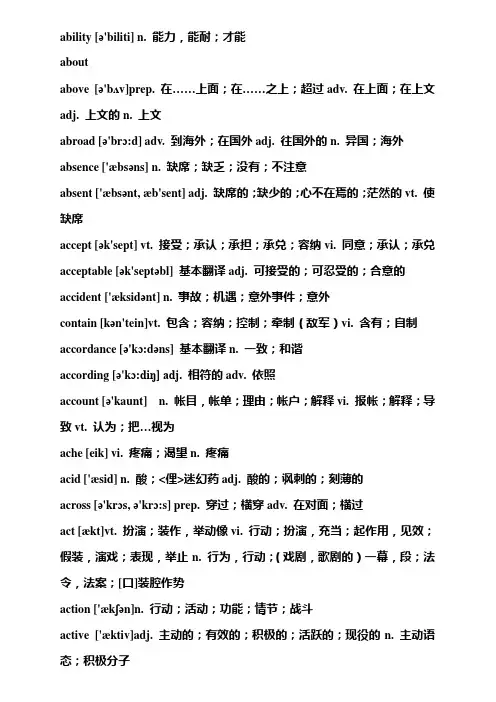 ability [ə'biliti] n. 能力，能耐；才能

about

above [ə'bʌv]prep. 在……上面；在……之上；超过 adv. 在上面；在上文 adj. 上文的 n. 上文

abroad [ə'brɔ:d] adv. 到海外；在国外 adj. 往国外的 n. 异国；海外

absence ['æbsəns] n. 缺席；缺乏；没有；不注意

absent ['æbsənt, æb'sent] adj. 缺席的；缺少的；心不在焉的；茫然的 vt. 使缺席

accept [ək'sept] vt. 接受；承认；承担；承兑；容纳 vi. 同意；承认；承兑

acceptable [ək'septəbl] 基本翻译 adj. 可接受的；可忍受的；合意的

accident ['æksidənt] n. 事故；机遇；意外事件；意外

contain [kən'tein]vt. 包含；容纳；控制；牵制（敌军）vi. 含有；自制

accordance [ə'kɔ:dəns] 基本翻译 n. 一致；和谐

according [ə'kɔ:diŋ] adj. 相符的 adv. 依照

account [ə'kaunt] n. 帐目，帐单；理由；帐户；解释 vi. 报帐；解释；导致 vt. 认为；把…视为

ache [eik] vi. 疼痛；渴望 n. 疼痛

acid ['æsid] n. 酸；<俚>迷幻药 adj. 酸的；讽刺的；刻薄的

across [ə'krɔs, ə'krɔ:s] prep. 穿过；横穿 adv. 在对面；横过

act [ækt]vt. 扮演；装作，举动像 vi. 行动；扮演，充当；起作用，见效；假装，演戏；表现，举止 n. 行为，行动；(戏剧，歌剧的）一幕，段；法令，法案；[口]装腔作势

action ['ækʃən]n. 行动；活动；功能；情节；战斗

active ['æktiv]adj. 主动的；有效的；积极的；活跃的；现役的 n. 主动语态；积极分子